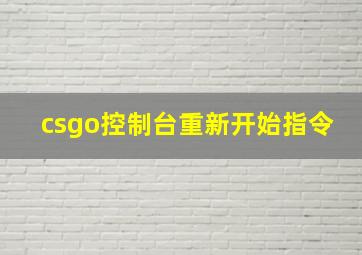 csgo控制台重新开始指令